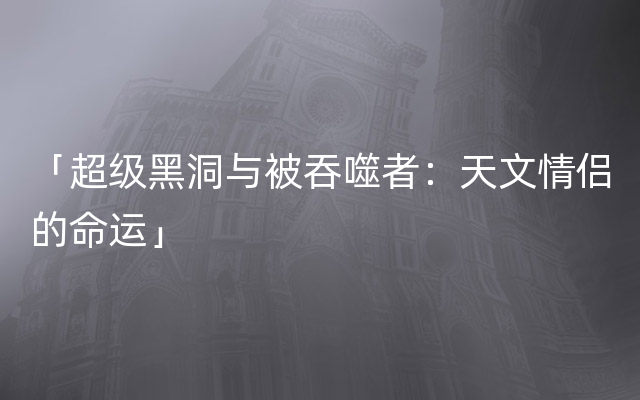 「超级黑洞与被吞噬者：天文情侣的命运」